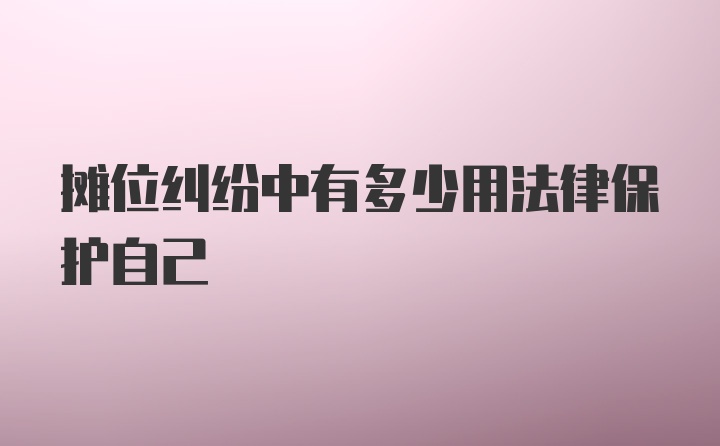 摊位纠纷中有多少用法律保护自己